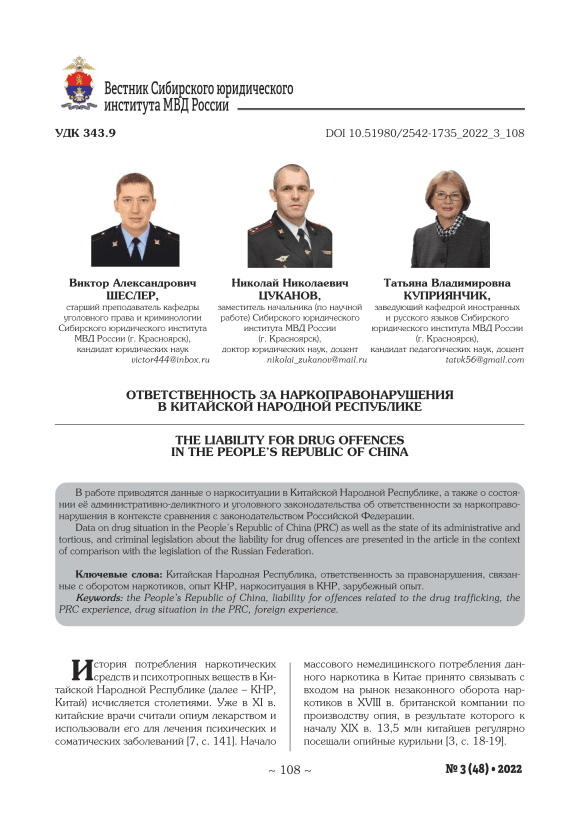 Вестник Сибирского юридического института МВД России

УДК 343.9

DOI 10.51980/2542-1735_2022_3_108

Виктор Александрович ШЕСЛЕР,
старший преподаватель кафедры уголовного права и криминологии Сибирского юридического института МВД России (г. Красноярск), кандидат юридических наук
victor444@inbox.ru

Николай Николаевич ЦУКАНОВ,
заместитель начальника (по научной работе) Сибирского юридического института МВД России (г. Красноярск), доктор юридических наук, доцент
nikolai_zukanov@mail.ru

Татьяна Владимировна КУПРИЯНЧИК,
заведующий кафедрой иностранных и русского языков Сибирского юридического института МВД России (г. Красноярск), кандидат педагогических наук, доцент
tatvk56@gmail.com

ОТВЕТСТВЕННОСТЬ ЗА НАРКОПРАВОНАРУШЕНИЯ В КИТАЙСКОЙ НАРОДНОЙ РЕСПУБЛИКЕ

THE LIABILITY FOR DRUG OFFENCES IN THE PEOPLE'S REPUBLIC OF CHINA

В работе приводятся данные о наркоситуации в Китайской Народной Республике, а также о состоянии её административно-деликтного и уголовного законодательства об ответственности за наркоправонарушения в контексте сравнения с законодательством Российской Федерации.

Data on drug situation in the People's Republic of China (PRC) as well as the state of its administrative and tortious, and criminal legislation about the liability for drug offences are presented in the article in the context of comparison with the legislation of the Russian Federation.

Ключевые слова: Китайская Народная Республика, ответственность за правонарушения, связанные с оборотом наркотиков, опыт КНР, наркоситуация в КНР, зарубежный опыт.

Keywords: the People's Republic of China, liability for offences related to the drug trafficking, the PRC experience, drug situation in the PRC, foreign experience.

История потребления наркотических средств и психотропных веществ в Китайской Народной Республике (далее – КНР, Китай) исчисляется столетиями. Уже в XI в. китайские врачи считали опиум лекарством и использовали его для лечения психических и соматических заболеваний [7, с. 141]. Начало

массового немедицинского потребления данного наркотика в Китае принято связывать с входом на рынок незаконного оборота наркотиков в XVIII в. британской компании по производству опия, в результате которого к началу XIX в. 13,5 млн китайцев регулярно посещали опийные курильни [3, с. 18-19].

~ 108 ~

№ 3 (48) • 2022